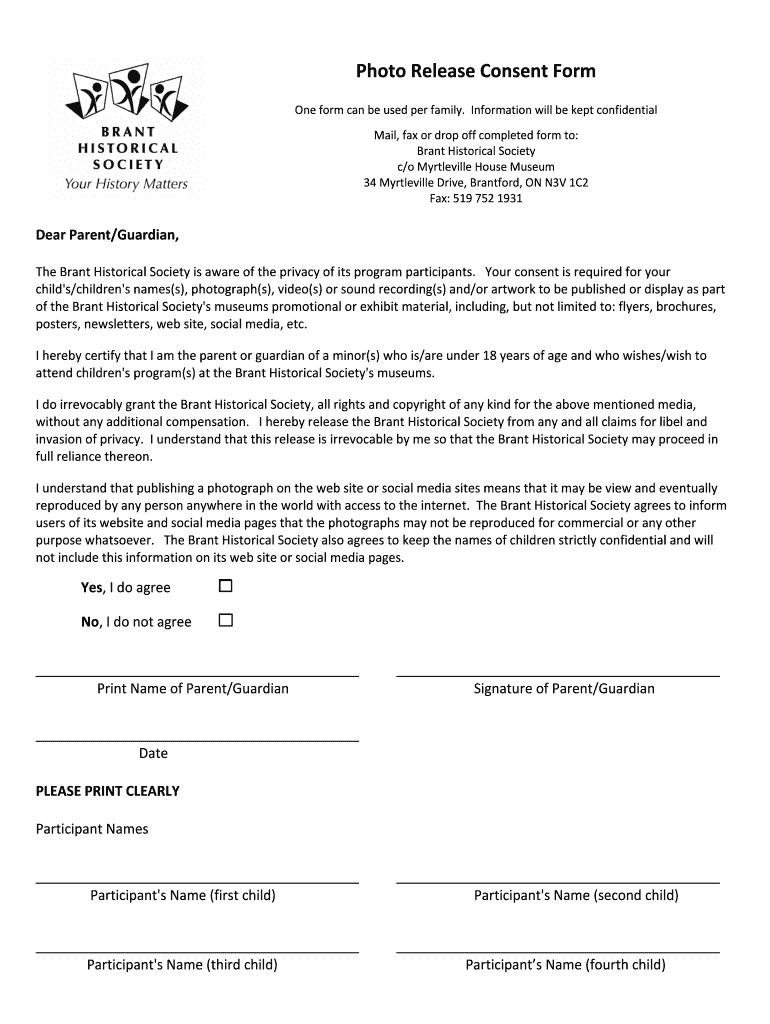 BRANT HISTORICAL SOCIETY
Your History Matters

Photo Release Consent Form

One form can be used per family. Information will be kept confidential

Mail, fax or drop off completed form to:
Brant Historical Society
c/o Myrtleville House Museum
34 Myrtleville Drive, Brantford, ON N3V 1C2
Fax: 519 752 1931

Dear Parent/Guardian,

The Brant Historical Society is aware of the privacy of its program participants. Your consent is required for your child's/children's names(s), photograph(s), video(s) or sound recording(s) and/or artwork to be published or display as part of the Brant Historical Society's museums promotional or exhibit material, including, but not limited to: flyers, brochures, posters, newsletters, web site, social media, etc.

I hereby certify that I am the parent or guardian of a minor(s) who is/are under 18 years of age and who wishes/wish to attend children's program(s) at the Brant Historical Society's museums.

I do irrevocably grant the Brant Historical Society, all rights and copyright of any kind for the above mentioned media, without any additional compensation. I hereby release the Brant Historical Society from any and all claims for libel and invasion of privacy. I understand that this release is irrevocable by me so that the Brant Historical Society may proceed in full reliance thereon.

I understand that publishing a photograph on the web site or social media sites means that it may be view and eventually reproduced by any person anywhere in the world with access to the internet. The Brant Historical Society agrees to inform users of its website and social media pages that the photographs may not be reproduced for commercial or any other purpose whatsoever. The Brant Historical Society also agrees to keep the names of children strictly confidential and will not include this information on its web site or social media pages.

Yes, I do agree ☐

No, I do not agree ☐

Print Name of Parent/Guardian

Signature of Parent/Guardian

Date

PLEASE PRINT CLEARLY

Participant Names

Participant's Name (first child)

Participant's Name (second child)

Participant's Name (third child)

Participant’s Name (fourth child)